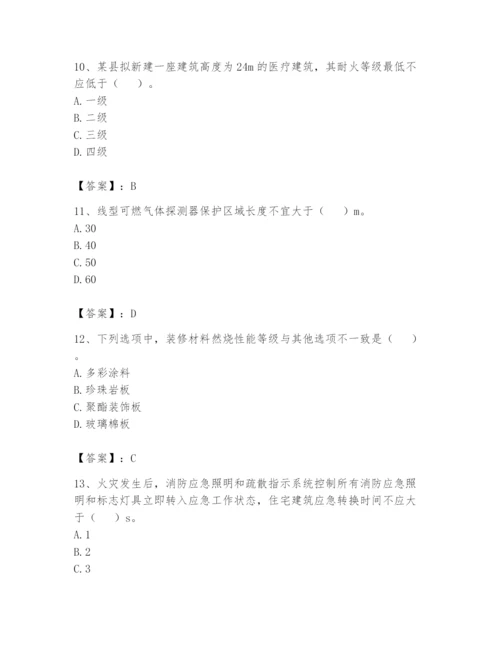 10、某县拟新建一座建筑高度为24m的医疗建筑，其耐火等级最低不应低于（　）。
A. 一级
B. 二级
C. 三级
D. 四级

【答案】：B

11、线型可燃气体探测器保护区域长度不宜大于（　）m。
A. 30
B. 40
C. 50
D. 60

【答案】：D

12、下列选项中，装修材料燃烧性能等级与其他选项不一致是（　）。
A. 多彩涂料
B. 珍珠岩板
C. 聚酯装饰板
D. 玻璃棉板

【答案】：C

13、火灾发生后，消防应急照明和疏散指示系统控制所有消防应急照明和标志灯具立即转入应急工作状态，住宅建筑应急转换时间不应大于（　）s。
A. 1
B. 2
C. 3